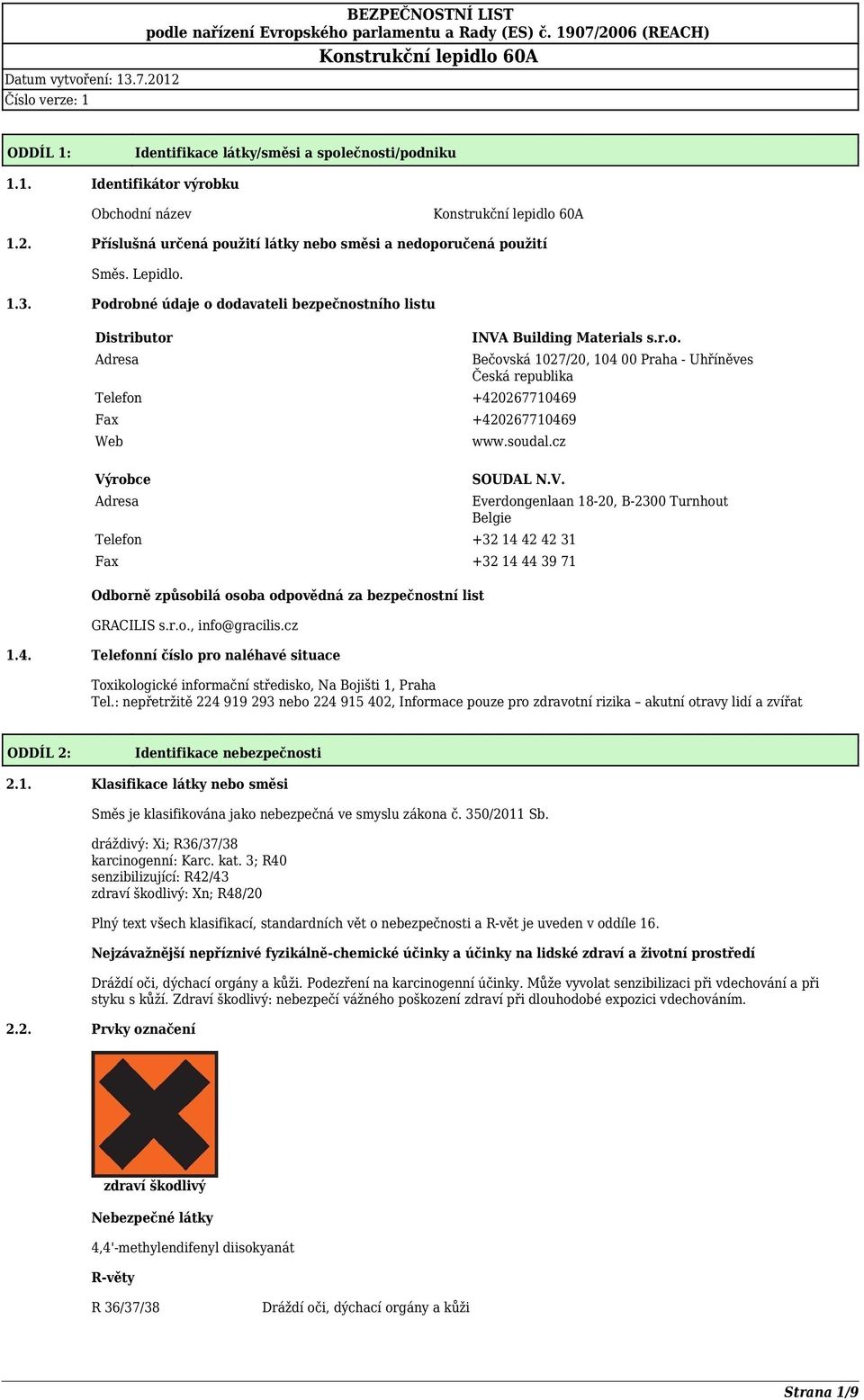 BEZPEČNOSTNÍ LIST
podle nařízení Evropského parlamentu a Rady (ES) č. 1907/2006 (REACH)
Konstrukční lepidlo 60A

Datum vytvoření: 13.7.2012
Číslo verze: 1

ODDÍL 1: Identifikace látky/směsi a společnosti/podniku

1.1. Identifikátor výrobku

Obchodní název Konstrukční lepidlo 60A

1.2. Příslušná určená použití látky nebo směsi a nedoporučená použití

Směs. Lepidlo.

1.3. Podrobné údaje o dodavateli bezpečnostního listu

Distributor INVA Building Materials s.r.o.
Adresa Bečovská 1027/20, 104 00 Praha - Uhříněves Česká republika
Telefon +420267710469
Fax +420267710469
Web www.soudal.cz

Výrobce SOUDAL N.V.
Adresa Everdongenlaan 18-20, B-2300 Turnhout Belgie
Telefon +32 14 42 42 31
Fax +32 14 44 39 71

Odborně způsobilá osoba odpovědná za bezpečnostní list

GRACILIS s.r.o., info@gracilis.cz

1.4. Telefonní číslo pro naléhavé situace

Toxikologické informační středisko, Na Bojišti 1, Praha
Tel.: nepřetržitě 224 919 293 nebo 224 915 402, Informace pouze pro zdravotní rizika – akutní otravy lidí a zvířat

ODDÍL 2: Identifikace nebezpečnosti

2.1. Klasifikace látky nebo směsi

Směs je klasifikována jako nebezpečná ve smyslu zákona č. 350/2011 Sb.

dráždivý: Xi; R36/37/38
karcinogenní: Karc. kat. 3; R40
senzibilizující: R42/43
zdraví škodlivý: Xn; R48/20

Plný text všech klasifikací, standardních vět o nebezpečnosti a R-vět je uveden v oddíle 16.

Nejzávažnější nepříznivé fyzikálně-chemické účinky a účinky na lidské zdraví a životní prostředí

Dráždí oči, dýchací orgány a kůži. Podezření na karcinogenní účinky. Může vyvolat senzibilizaci při vdechování a při styku s kůží. Zdraví škodlivý: nebezpečí vážného poškození zdraví při dlouhodobé expozici vdechováním.

2.2. Prvky označení

zdraví škodlivý

Nebezpečné látky

4,4'-methylendifenyl diisokyanát

R-věty

R 36/37/38 Dráždí oči, dýchací orgány a kůži

Strana 1/9